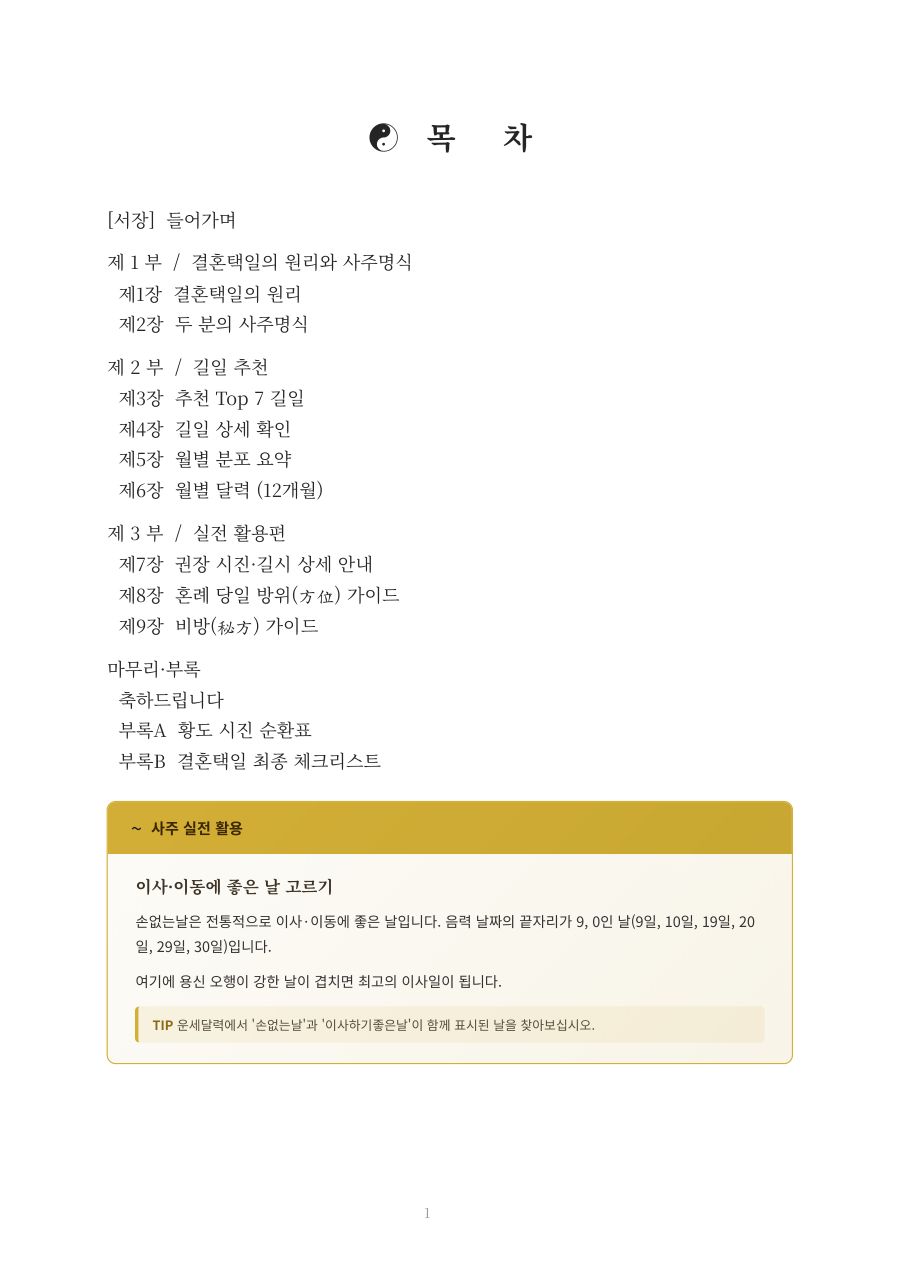 목 차

[서장] 들어가며

제 1 부 / 결혼택일의 원리와 사주명식
제1장 결혼택일의 원리
제2장 두 분의 사주명식

제 2 부 / 길일 추천
제3장 추천 Top 7 길일
제4장 길일 상세 확인
제5장 월별 분포 요약
제6장 월별 달력 (12개월)

제 3 부 / 실전 활용편
제7장 권장 시진·길시 상세 안내
제8장 혼례 당일 방위(方位) 가이드
제9장 비방(秘方) 가이드

마무리·부록
축하드립니다
부록A 황도 시진 순환표
부록B 결혼택일 최종 체크리스트

~ 사주 실전 활용

이사·이동에 좋은 날 고르기

손없는날은 전통적으로 이사·이동에 좋은 날입니다. 음력 날짜의 끝자리가 9, 0인 날(9일, 10일, 19일, 20일, 29일, 30일)입니다.

여기에 용신 오행이 강한 날이 겹치면 최고의 이사일이 됩니다.

TIP 운세달력에서 '손없는날'과 '이사하기좋은날'이 함께 표시된 날을 찾아보십시오.

1